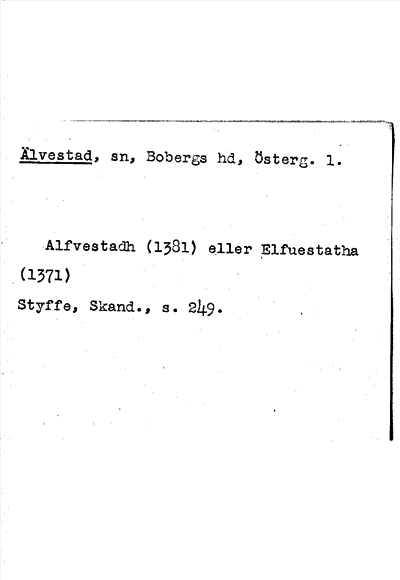 Älvestad, sn, Bobergs hd, Österg. 1.

Alfvestadh (1381) eller Elfuestatha (1371)

Styffe, Skand., s. 249.